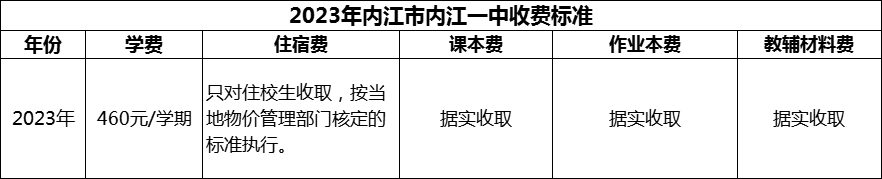 2023年内江市内江一中收费标准

| 年份 | 学费 | 住宿费 | 课本费 | 作业本费 | 教辅材料费 |
|---|---|---|---|---|---|
| 2023年 | 460元/学期 | 只对住校生收取，按当地物价管理部门核定的标准执行。 | 据实收取 | 据实收取 | 据实收取 |